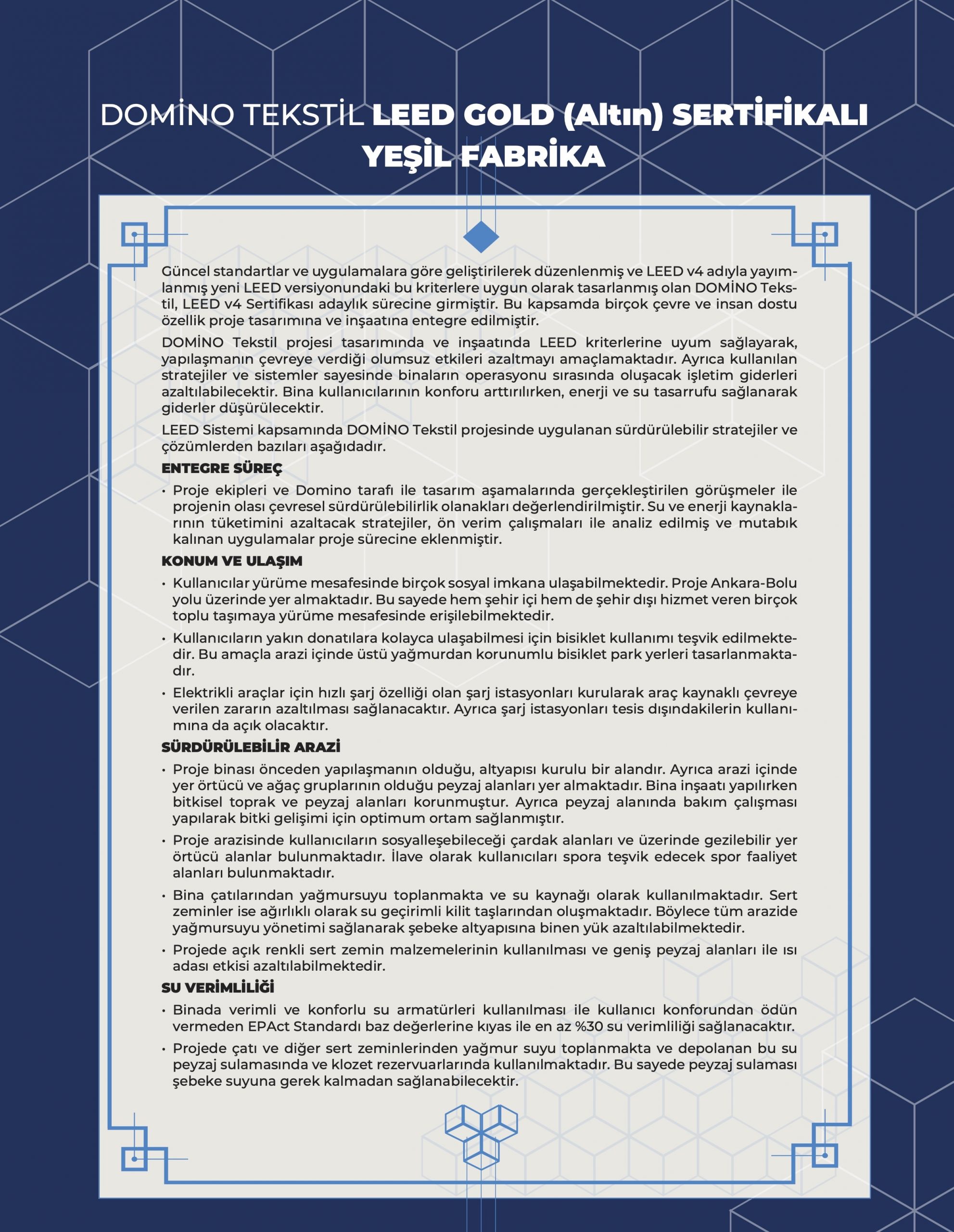 DOMİNO TEKSTİL LEED GOLD (Altın) SERTİFİKALI YEŞİL FABRİKA

Güncel standartlar ve uygulamalara göre geliştirilerek düzenlenmiş ve LEED v4 adıyla yayımlanmış yeni LEED versiyonundaki bu kriterlere uygun olarak tasarlanmış olan DOMİNO Tekstil, LEED v4 Sertifikası adaylık sürecine girmiştir. Bu kapsamda birçok çevre ve insan dostu özellik proje tasarımına ve inşaatına entegre edilmiştir.

DOMİNO Tekstil projesi tasarımında ve inşaatında LEED kriterlerine uyum sağlayarak, yapılaşmanın çevreye verdiği olumsuz etkileri azaltmayı amaçlamaktadır. Ayrıca kullanılan stratejiler ve sistemler sayesinde binaların operasyonu sırasında oluşacak işletim giderleri azaltılabilecektir. Bina kullanıcılarının konforu arttırılırken, enerji ve su tasarrufu sağlanarak giderler düşürülecektir.

LEED Sistemi kapsamında DOMİNO Tekstil projesinde uygulanan sürdürülebilir stratejiler ve çözümlerden bazıları aşağıdadır.

ENTEGRE SÜREÇ

• Proje ekipleri ve Domino tarafı ile tasarım aşamalarında gerçekleştirilen görüşmeler ile projenin olası çevresel sürdürülebilirlik olanakları değerlendirilmiştir. Su ve enerji kaynaklarının tüketimini azaltacak stratejiler, ön verim çalışmaları ile analiz edilmiş ve mutabık kalınan uygulamalar proje sürecine eklenmiştir.

KONUM VE ULAŞIM

• Kullanıcılar yürüme mesafesinde birçok sosyal imkana ulaşabilmektedir. Proje Ankara-Bolu yolu üzerinde yer almaktadır. Bu sayede hem şehir içi hem de şehir dışı hizmet veren birçok toplu taşımaya yürüme mesafesinde erişilebilmektedir.

• Kullanıcıların yakın donatılara kolayca ulaşabilmesi için bisiklet kullanımı teşvik edilmektedir. Bu amaçla arazi içinde üstü yağmurdan korunumlu bisiklet park yerleri tasarlanmaktadır.

• Elektrikli araçlar için hızlı şarj özelliği olan şarj istasyonları kurularak araç kaynaklı çevreye verilen zararın azaltılması sağlanacaktır. Ayrıca şarj istasyonları tesis dışındakilerin kullanımına da açık olacaktır.

SÜRDÜRÜLEBİLİR ARAZİ

• Proje binası önceden yapılaşmanın olduğu, altyapısı kurulu bir alandır. Ayrıca arazi içinde yer örtücü ve ağaç gruplarının olduğu peyzaj alanları yer almaktadır. Bina inşaatı yapılırken bitkisel toprak ve peyzaj alanları korunmuştur. Ayrıca peyzaj alanında bakım çalışması yapılarak bitki gelişimi için optimum ortam sağlanmıştır.

• Proje arazisinde kullanıcıların sosyalleşebileceği çardak alanları ve üzerinde gezilebilir yer örtücü alanlar bulunmaktadır. İlave olarak kullanıcıları spora teşvik edecek spor faaliyet alanları bulunmaktadır.

• Bina çatılarından yağmursuyu toplanmakta ve su kaynağı olarak kullanılmaktadır. Sert zeminler ise ağırlıklı olarak su geçirimli kilit taşlarından oluşmaktadır. Böylece tüm arazide yağmursuyu yönetimi sağlanarak şebeke altyapısına binen yük azaltılabilmektedir.

• Projede açık renkli sert zemin malzemelerinin kullanılması ve geniş peyzaj alanları ile ısı adası etkisi azaltılabilmektedir.

SU VERİMLİLİĞİ

• Binada verimli ve konforlu su armatürleri kullanılması ile kullanıcı konforundan ödün vermeden EPAct Standardı baz değerlerine kıyas ile en az %30 su verimliliği sağlanacaktır.

• Projede çatı ve diğer sert zeminlerinden yağmur suyu toplanmakta ve depolanan bu su peyzaj sulamasında ve klozet rezervuarlarında kullanılmaktadır. Bu sayede peyzaj sulaması şebeke suyuna gerek kalmadan sağlanabilecektir.